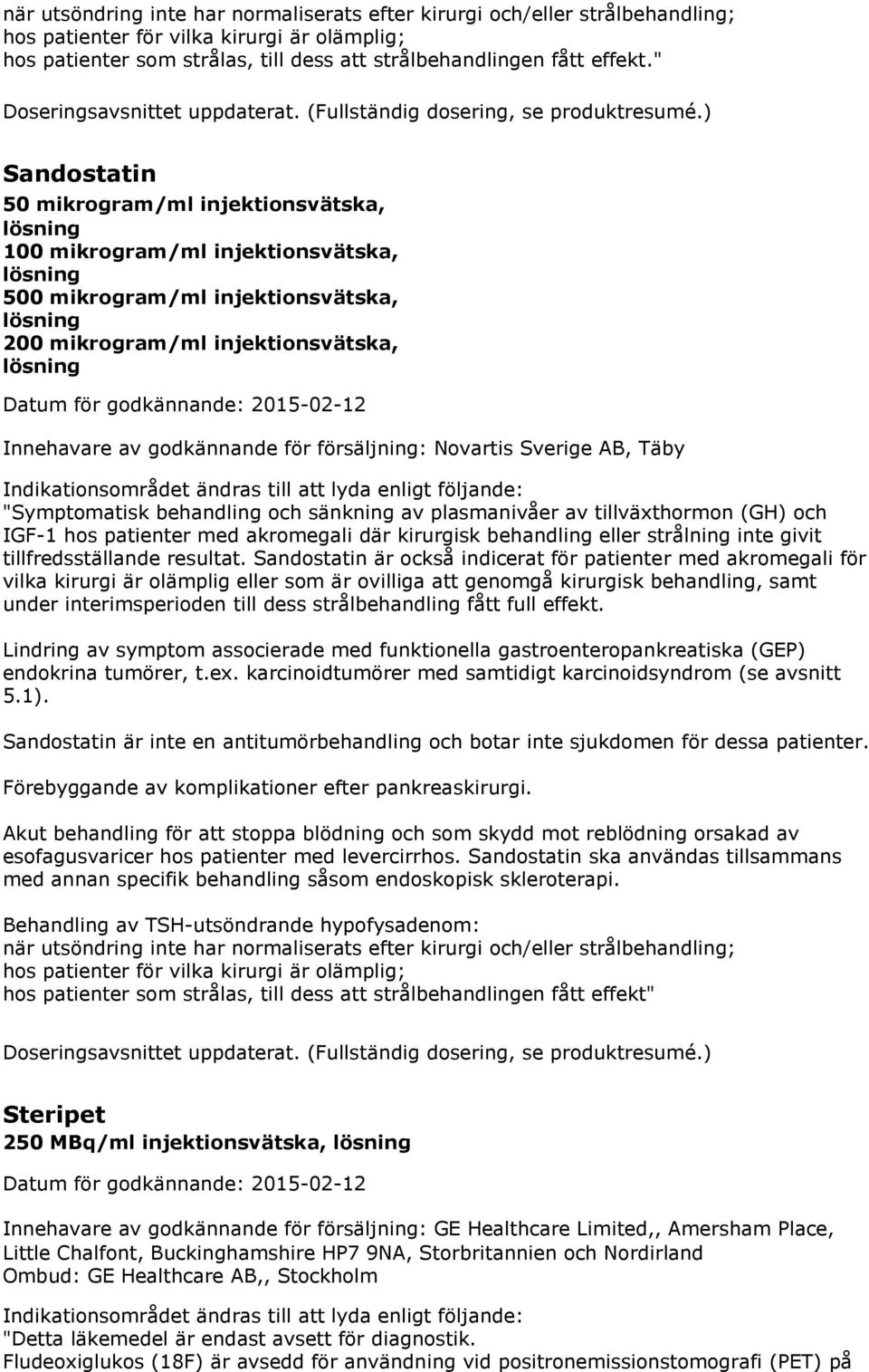 när utsöndring inte har normaliserats efter kirurgi och/eller strålbehandling; hos patienter för vilka kirurgi är olämplig; hos patienter som strålas, till dess att strålbehandlingen fått effekt."

Doseringsavsnittet uppdaterat. (Fullständig dosering, se produktresumé.)

Sandostatin

50 mikrogram/ml injektionsvätska, lösning
100 mikrogram/ml injektionsvätska, lösning
500 mikrogram/ml injektionsvätska, lösning
200 mikrogram/ml injektionsvätska, lösning

Datum för godkännande: 2015-02-12

Innehavare av godkännande för försäljning: Novartis Sverige AB, Täby

Indikationsområdet ändras till att lyda enligt följande:
"Symptomatisk behandling och sänkning av plasmanivåer av tillväxthormon (GH) och IGF-1 hos patienter med akromegali där kirurgisk behandling eller strålning inte givit tillfredsställande resultat. Sandostatin är också indicerat för patienter med akromegali för vilka kirurgi är olämplig eller som är ovilliga att genomgå kirurgisk behandling, samt under interimsperioden till dess strålbehandling fått full effekt.

Lindring av symptom associerade med funktionella gastroenteropankreatiska (GEP) endokrina tumörer, t.ex. karcinoidtumörer med samtidigt karcinoidsyndrom (se avsnitt 5.1).

Sandostatin är inte en antitumörbehandling och botar inte sjukdomen för dessa patienter.

Förebyggande av komplikationer efter pankreaskirurgi.

Akut behandling för att stoppa blödning och som skydd mot reblödning orsakad av esofagusvaricer hos patienter med levercirrhos. Sandostatin ska användas tillsammans med annan specifik behandling såsom endoskopisk skleroterapi.

Behandling av TSH-utsöndrande hypofysadenom:
när utsöndring inte har normaliserats efter kirurgi och/eller strålbehandling;
hos patienter för vilka kirurgi är olämplig;
hos patienter som strålas, till dess att strålbehandlingen fått effekt"

Doseringsavsnittet uppdaterat. (Fullständig dosering, se produktresumé.)

Steripet

250 MBq/ml injektionsvätska, lösning

Datum för godkännande: 2015-02-12

Innehavare av godkännande för försäljning: GE Healthcare Limited,, Amersham Place, Little Chalfont, Buckinghamshire HP7 9NA, Storbritannien och Nordirland
Ombud: GE Healthcare AB,, Stockholm

Indikationsområdet ändras till att lyda enligt följande:
"Detta läkemedel är endast avsett för diagnostik.
Fludeoxiglukos (18F) är avsedd för användning vid positronemissionstomografi (PET) på